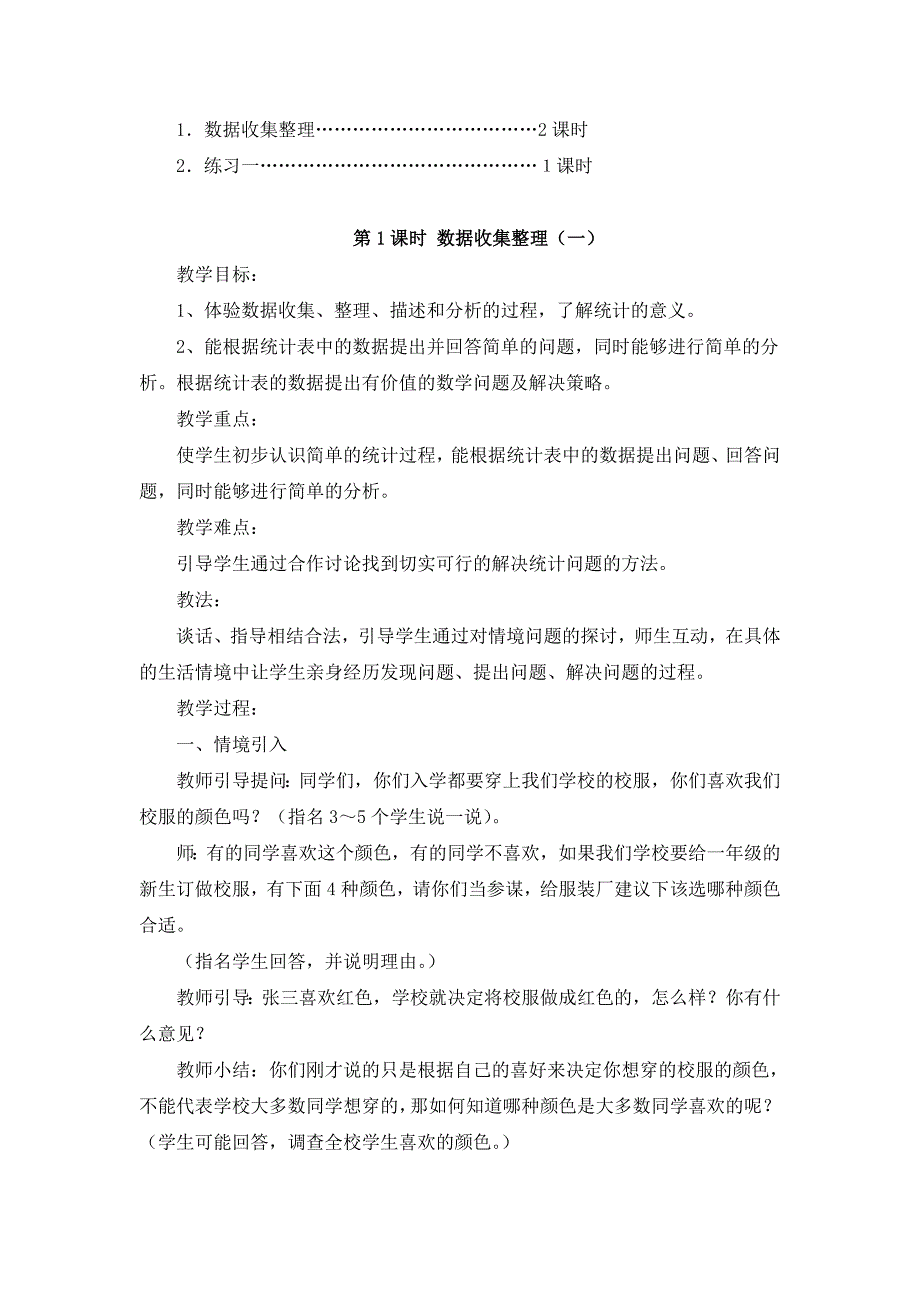 1．数据收集整理………………………………2 课时

2．练习一……………………………………… 1 课时

第 1 课时 数据收集整理（一）

教学目标：

1、体验数据收集、整理、描述和分析的过程，了解统计的意义。

2、能根据统计表中的数据提出并回答简单的问题，同时能够进行简单的分析。根据统计表的数据提出有价值的数学问题及解决策略。

教学重点：

使学生初步认识简单的统计过程，能根据统计表中的数据提出问题、回答问题，同时能够进行简单的分析。

教学难点：

引导学生通过合作讨论找到切实可行的解决统计问题的方法。

教法：

谈话、指导相结合法，引导学生通过对情境问题的探讨，师生互动，在具体的生活情境中让学生亲身经历发现问题、提出问题、解决问题的过程。

教学过程：

一、情境引入

教师引导提问：同学们，你们入学都要穿上我们学校的校服，你们喜欢我们校服的颜色吗？（指名 3～5 个学生说一说）。

师：有的同学喜欢这个颜色，有的同学不喜欢，如果我们学校要给一年级的新生订做校服，有下面 4 种颜色，请你们当参谋，给服装厂建议下该选哪种颜色合适。

（指名学生回答，并说明理由。）

教师引导：张三喜欢红色，学校就决定将校服做成红色的，怎么样？你有什么意见？

教师小结：你们刚才说的只是根据自己的喜好来决定你想穿的校服的颜色，不能代表学校大多数同学想穿的，那如何知道哪种颜色是大多数同学喜欢的呢？（学生可能回答，调查全校学生喜欢的颜色。）